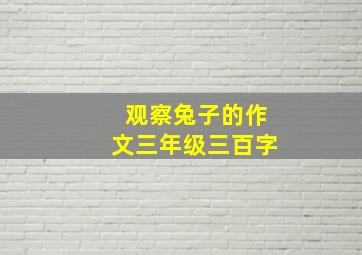 观察兔子的作文三年级三百字